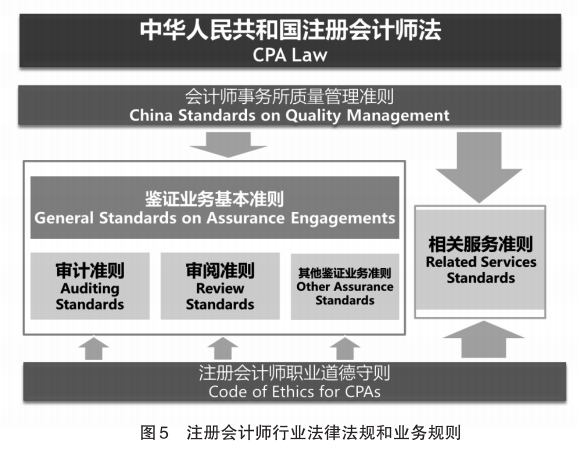 中华人民共和国注册会计师法
CPA Law

会计师事务所质量管理准则
China Standards on Quality Management

鉴证业务基本准则
General Standards on Assurance Engagements

审计准则
Auditing Standards

审阅准则
Review Standards

其他鉴证业务准则
Other Assurance Standards

相关服务准则
Related Services Standards

注册会计师职业道德守则
Code of Ethics for CPAs

图5　注册会计师行业法律法规和业务规则